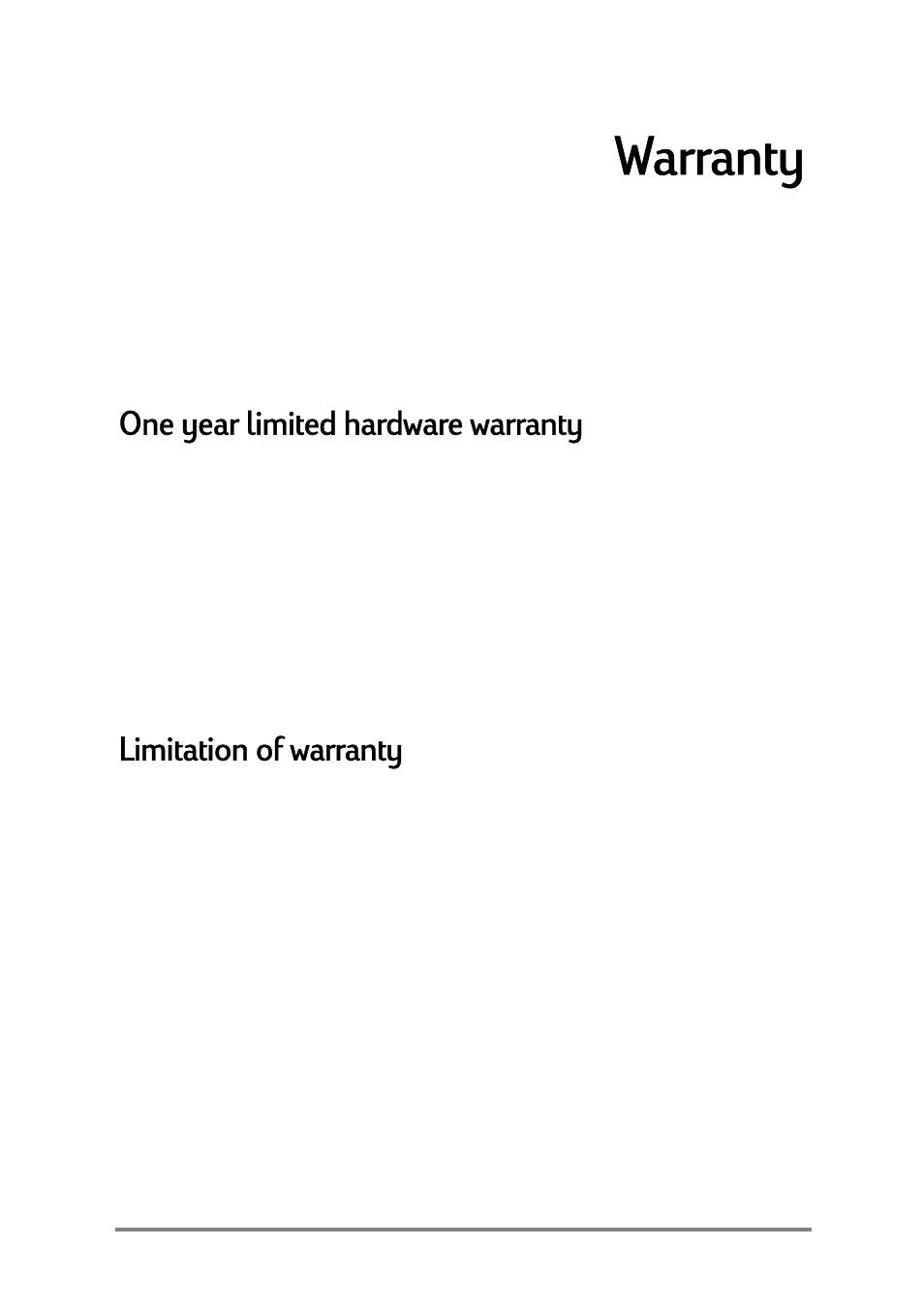 Warranty

One year limited hardware warranty

Limitation of warranty